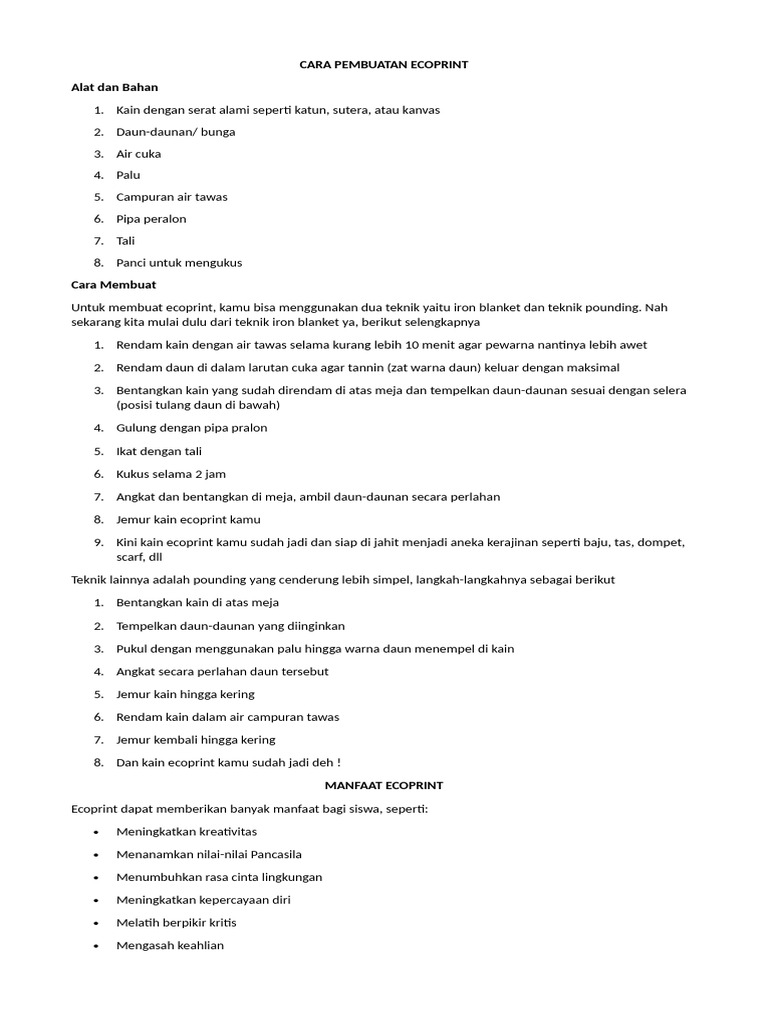 CARA PEMBUATAN ECOPRINT

Alat dan Bahan

1. Kain dengan serat alami seperti katun, sutera, atau kanvas
2. Daun-daunan/ bunga
3. Air cuka
4. Palu
5. Campuran air tawas
6. Pipa peralon
7. Tali
8. Panci untuk mengukus

Cara Membuat

Untuk membuat ecoprint, kamu bisa menggunakan dua teknik yaitu iron blanket dan teknik pounding. Nah sekarang kita mulai dulu dari teknik iron blanket ya, berikut selengkapnya

1. Rendam kain dengan air tawas selama kurang lebih 10 menit agar pewarna nantinya lebih awet
2. Rendam daun di dalam larutan cuka agar tannin (zat warna daun) keluar dengan maksimal
3. Bentangkan kain yang sudah direndam di atas meja dan tempelkan daun-daunan sesuai dengan selera (posisi tulang daun di bawah)
4. Gulung dengan pipa pralon
5. Ikat dengan tali
6. Kukus selama 2 jam
7. Angkat dan bentangkan di meja, ambil daun-daunan secara perlahan
8. Jemur kain ecoprint kamu
9. Kini kain ecoprint kamu sudah jadi dan siap di jahit menjadi aneka kerajinan seperti baju, tas, dompet, scarf, dll

Teknik lainnya adalah pounding yang cenderung lebih simpel, langkah-langkahnya sebagai berikut

1. Bentangkan kain di atas meja
2. Tempelkan daun-daunan yang diinginkan
3. Pukul dengan menggunakan palu hingga warna daun menempel di kain
4. Angkat secara perlahan daun tersebut
5. Jemur kain hingga kering
6. Rendam kain dalam air campuran tawas
7. Jemur kembali hingga kering
8. Dan kain ecoprint kamu sudah jadi deh !

MANFAAT ECOPRINT

Ecoprint dapat memberikan banyak manfaat bagi siswa, seperti:

• Meningkatkan kreativitas
• Menanamkan nilai-nilai Pancasila
• Menumbuhkan rasa cinta lingkungan
• Meningkatkan kepercayaan diri
• Melatih berpikir kritis
• Mengasah keahlian